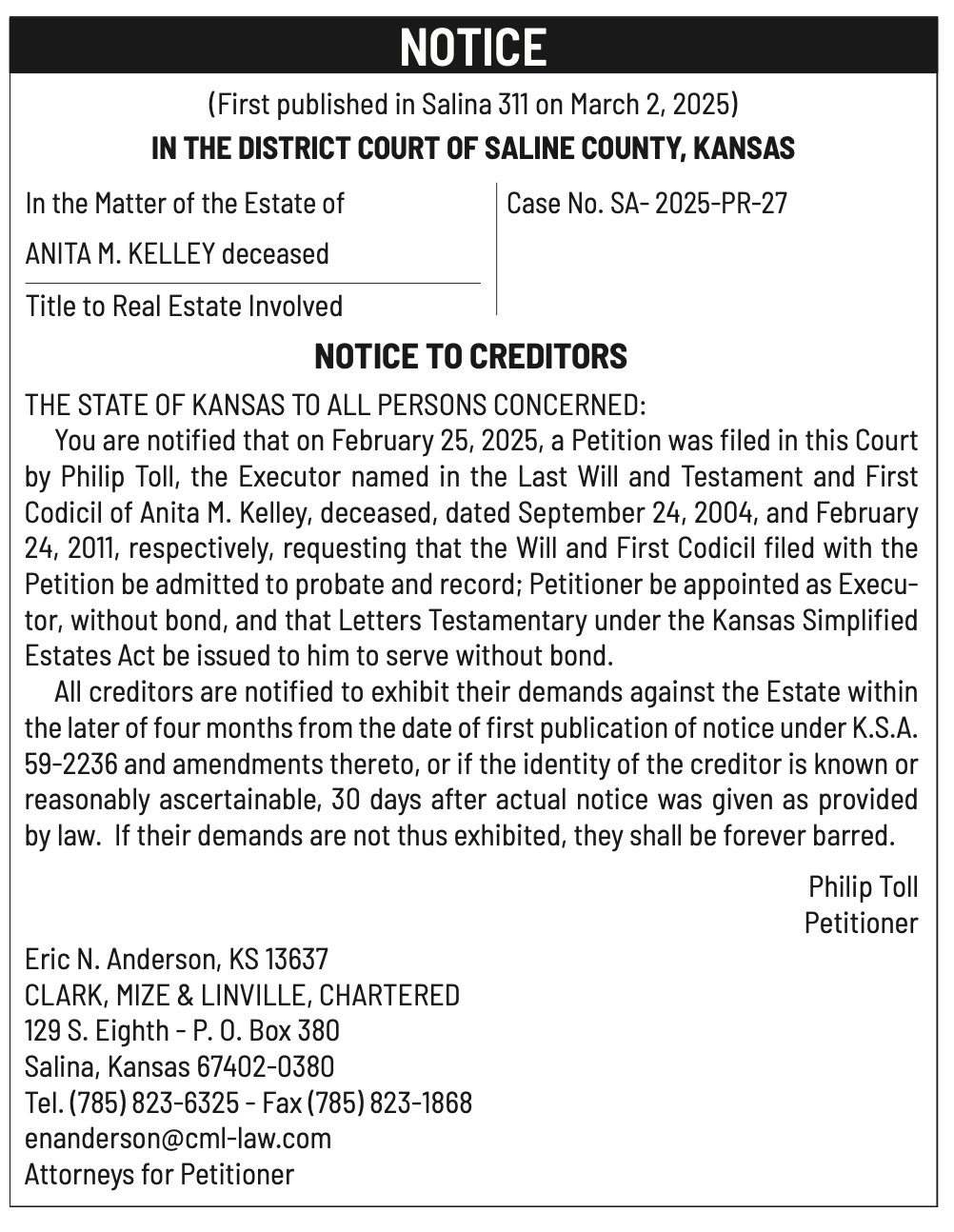 NOTICE

(First published in Salina 311 on March 2, 2025)

IN THE DISTRICT COURT OF SALINE COUNTY, KANSAS

In the Matter of the Estate of

ANITA M. KELLEY deceased

Title to Real Estate Involved

Case No. SA- 2025-PR-27

NOTICE TO CREDITORS

THE STATE OF KANSAS TO ALL PERSONS CONCERNED:

You are notified that on February 25, 2025, a Petition was filed in this Court by Philip Toll, the Executor named in the Last Will and Testament and First Codicil of Anita M. Kelley, deceased, dated September 24, 2004, and February 24, 2011, respectively, requesting that the Will and First Codicil filed with the Petition be admitted to probate and record; Petitioner be appointed as Executor, without bond, and that Letters Testamentary under the Kansas Simplified Estates Act be issued to him to serve without bond.

All creditors are notified to exhibit their demands against the Estate within the later of four months from the date of first publication of notice under K.S.A. 59-2236 and amendments thereto, or if the identity of the creditor is known or reasonably ascertainable, 30 days after actual notice was given as provided by law. If their demands are not thus exhibited, they shall be forever barred.

Philip Toll
Petitioner

Eric N. Anderson, KS 13637
CLARK, MIZE & LINVILLE, CHARTERED
129 S. Eighth - P. O. Box 380
Salina, Kansas 67402-0380
Tel. (785) 823-6325 - Fax (785) 823-1868
enanderson@cml-law.com
Attorneys for Petitioner